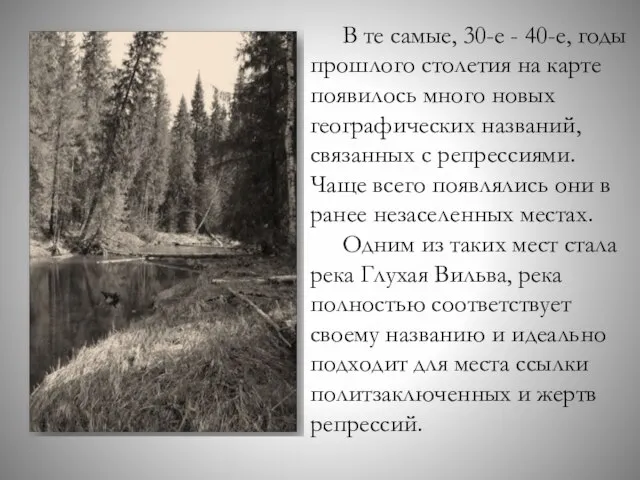 В те самые, 30-е - 40-е, годы прошлого столетия на карте появилось много новых географических названий, связанных с репрессиями. Чаще всего появлялись они в ранее незаселенных местах.

Одним из таких мест стала река Глухая Вильва, река полностью соответствует своему названию и идеально подходит для места ссылки политзаключенных и жертв репрессий.